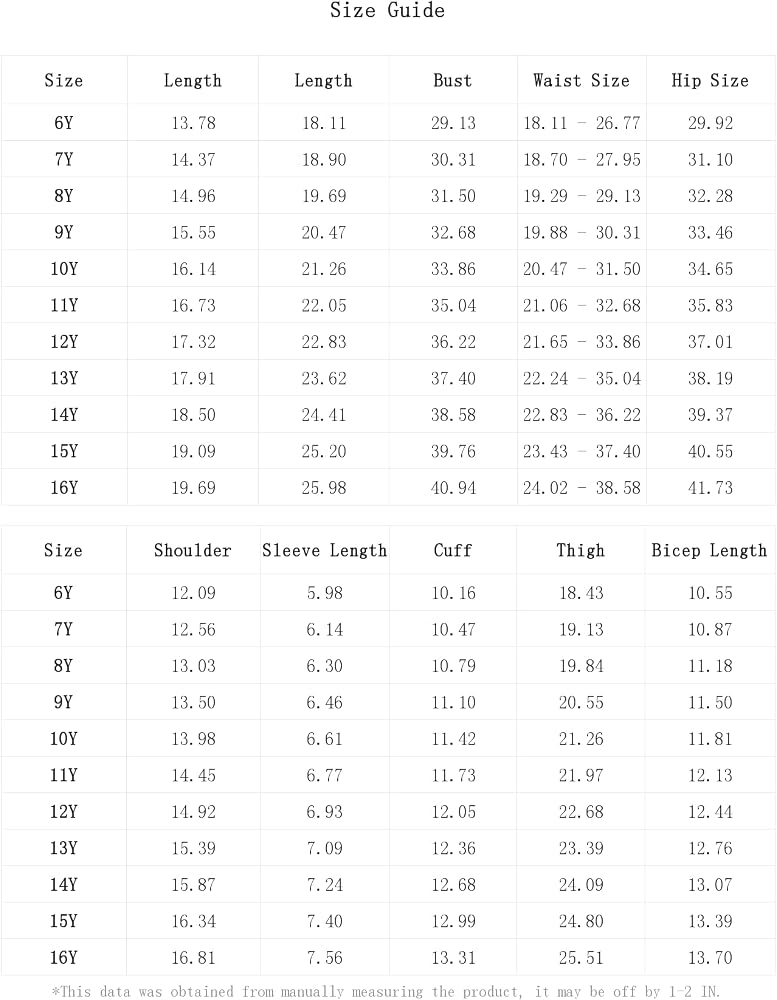 Size Guide

| Size | Length | Length | Bust | Waist Size | Hip Size |
|---|---|---|---|---|---|
| 6Y | 13.78 | 18.11 | 29.13 | 18.11 - 26.77 | 29.92 |
| 7Y | 14.37 | 18.90 | 30.31 | 18.70 - 27.95 | 31.10 |
| 8Y | 14.96 | 19.69 | 31.50 | 19.29 - 29.13 | 32.28 |
| 9Y | 15.55 | 20.47 | 32.68 | 19.88 - 30.31 | 33.46 |
| 10Y | 16.14 | 21.26 | 33.86 | 20.47 - 31.50 | 34.65 |
| 11Y | 16.73 | 22.05 | 35.04 | 21.06 - 32.68 | 35.83 |
| 12Y | 17.32 | 22.83 | 36.22 | 21.65 - 33.86 | 37.01 |
| 13Y | 17.91 | 23.62 | 37.40 | 22.24 - 35.04 | 38.19 |
| 14Y | 18.50 | 24.41 | 38.58 | 22.83 - 36.22 | 39.37 |
| 15Y | 19.09 | 25.20 | 39.76 | 23.43 - 37.40 | 40.55 |
| 16Y | 19.69 | 25.98 | 40.94 | 24.02 - 38.58 | 41.73 |

| Size | Shoulder | Sleeve Length | Cuff | Thigh | Bicep Length |
|---|---|---|---|---|---|
| 6Y | 12.09 | 5.98 | 10.16 | 18.43 | 10.55 |
| 7Y | 12.56 | 6.14 | 10.47 | 19.13 | 10.87 |
| 8Y | 13.03 | 6.30 | 10.79 | 19.84 | 11.18 |
| 9Y | 13.50 | 6.46 | 11.10 | 20.55 | 11.50 |
| 10Y | 13.98 | 6.61 | 11.42 | 21.26 | 11.81 |
| 11Y | 14.45 | 6.77 | 11.73 | 21.97 | 12.13 |
| 12Y | 14.92 | 6.93 | 12.05 | 22.68 | 12.44 |
| 13Y | 15.39 | 7.09 | 12.36 | 23.39 | 12.76 |
| 14Y | 15.87 | 7.24 | 12.68 | 24.09 | 13.07 |
| 15Y | 16.34 | 7.40 | 12.99 | 24.80 | 13.39 |
| 16Y | 16.81 | 7.56 | 13.31 | 25.51 | 13.70 |

*This data was obtained from manually measuring the product, it may be off by 1-2 IN.